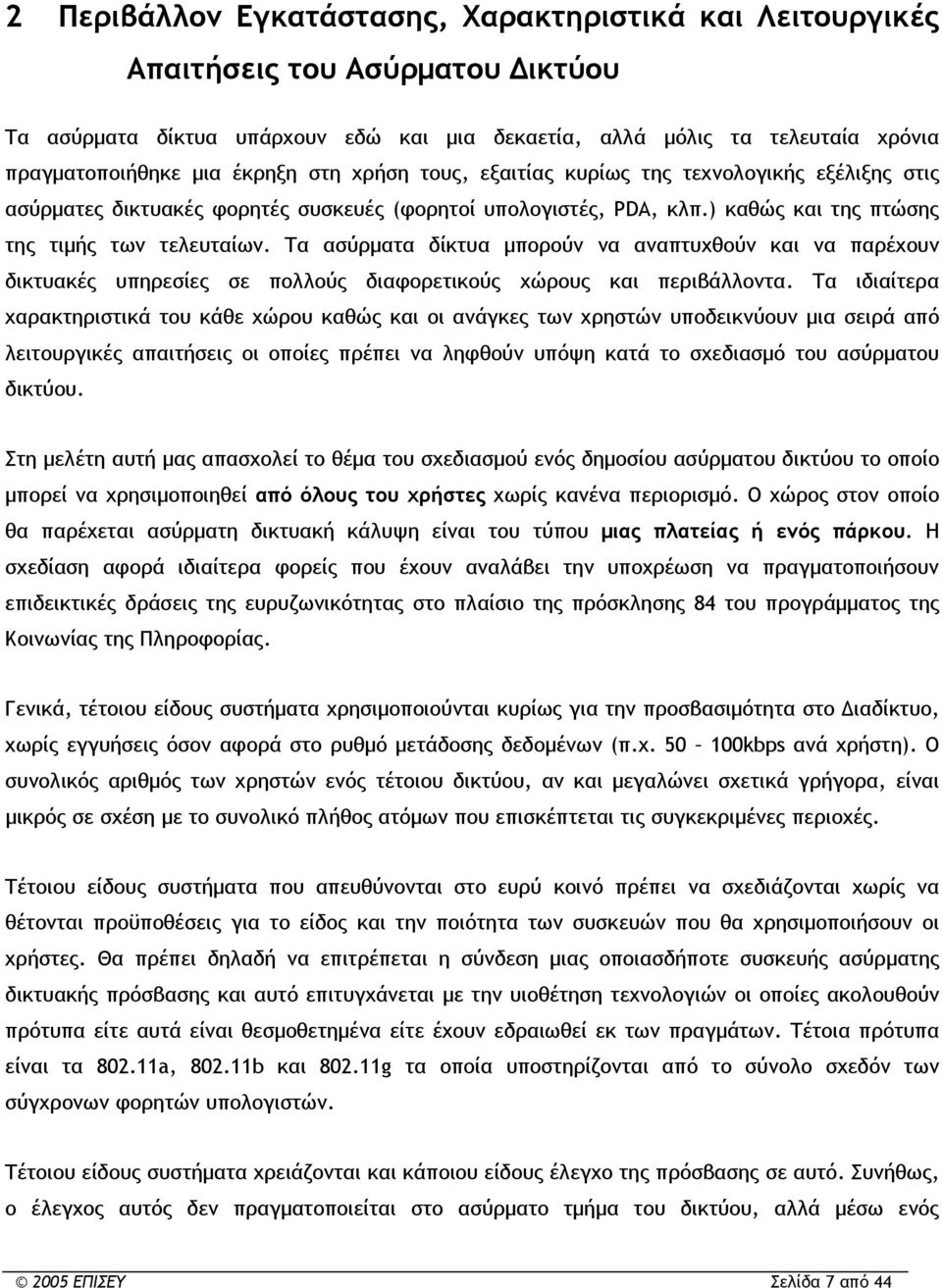 2 Περιβάλλον Εγκατάστασης, Χαρακτηριστικά και Λειτουργικές Απαιτήσεις του Ασύρματου Δικτύου

Τα ασύρματα δίκτυα υπάρχουν εδώ και μια δεκαετία, αλλά μόλις τα τελευταία χρόνια πραγματοποιήθηκε μια έκρηξη στη χρήση τους, εξαιτίας κυρίως της τεχνολογικής εξέλιξης στις ασύρματες δικτυακές φορητές συσκευές (φορητοί υπολογιστές, PDA, κλπ.) καθώς και της πτώσης της τιμής των τελευταίων. Τα ασύρματα δίκτυα μπορούν να αναπτυχθούν και να παρέχουν δικτυακές υπηρεσίες σε πολλούς διαφορετικούς χώρους και περιβάλλοντα. Τα ιδιαίτερα χαρακτηριστικά του κάθε χώρου καθώς και οι ανάγκες των χρηστών υποδεικνύουν μια σειρά από λειτουργικές απαιτήσεις οι οποίες πρέπει να ληφθούν υπόψη κατά το σχεδιασμό του ασύρματου δικτύου.

Στη μελέτη αυτή μας απασχολεί το θέμα του σχεδιασμού ενός δημοσίου ασύρματου δικτύου το οποίο μπορεί να χρησιμοποιηθεί από όλους του χρήστες χωρίς κανένα περιορισμό. Ο χώρος στον οποίο θα παρέχεται ασύρματη δικτυακή κάλυψη είναι του τύπου μιας πλατείας ή ενός πάρκου. Η σχεδίαση αφορά ιδιαίτερα φορείς που έχουν αναλάβει την υποχρέωση να πραγματοποιήσουν επιδεικτικές δράσεις της ευρυζωνικότητας στο πλαίσιο της πρόσκλησης 84 του προγράμματος της Κοινωνίας της Πληροφορίας.

Γενικά, τέτοιου είδους συστήματα χρησιμοποιούνται κυρίως για την προσβασιμότητα στο Διαδίκτυο, χωρίς εγγυήσεις όσον αφορά στο ρυθμό μετάδοσης δεδομένων (π.χ. 50 – 100kbps ανά χρήστη). Ο συνολικός αριθμός των χρηστών ενός τέτοιου δικτύου, αν και μεγαλώνει σχετικά γρήγορα, είναι μικρός σε σχέση με το συνολικό πλήθος ατόμων που επισκέπτεται τις συγκεκριμένες περιοχές.

Τέτοιου είδους συστήματα που απευθύνονται στο ευρύ κοινό πρέπει να σχεδιάζονται χωρίς να θέτονται προϋποθέσεις για το είδος και την ποιότητα των συσκευών που θα χρησιμοποιούν οι χρήστες. Θα πρέπει δηλαδή να επιτρέπεται η σύνδεση μιας οποιασδήποτε συσκευής ασύρματης δικτυακής πρόσβασης και αυτό επιτυγχάνεται με την υιοθέτηση τεχνολογιών οι οποίες ακολουθούν πρότυπα είτε αυτά είναι θεσμοθετημένα είτε έχουν εδραιωθεί εκ των πραγμάτων. Τέτοια πρότυπα είναι τα 802.11a, 802.11b και 802.11g τα οποία υποστηρίζονται από το σύνολο σχεδόν των σύγχρονων φορητών υπολογιστών.

Τέτοιου είδους συστήματα χρειάζονται και κάποιου είδους έλεγχο της πρόσβασης σε αυτό. Συνήθως, ο έλεγχος αυτός δεν πραγματοποιείται στο ασύρματο τμήμα του δικτύου, αλλά μέσω ενός

© 2005 ΕΠΙΣΕΥ Σελίδα 7 από 44